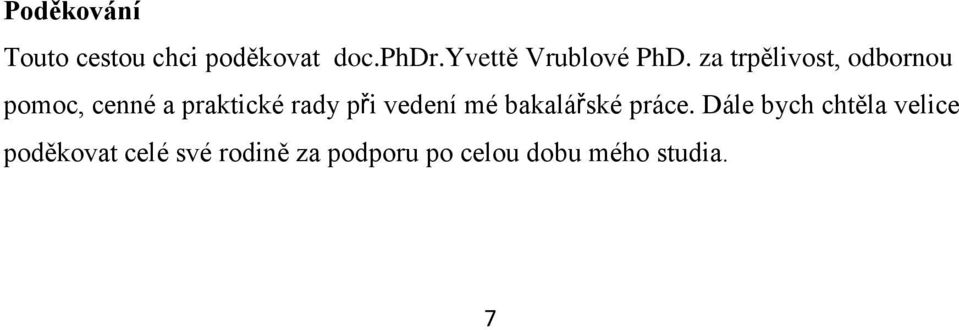 Poděkování

Touto cestou chci poděkovat doc.PhDr.Yvettě Vrublové PhD. za trpělivost, odbornou pomoc, cenné a praktické rady při vedení mé bakalářské práce. Dále bych chtěla velice poděkovat celé své rodině za podporu po celou dobu mého studia.

7